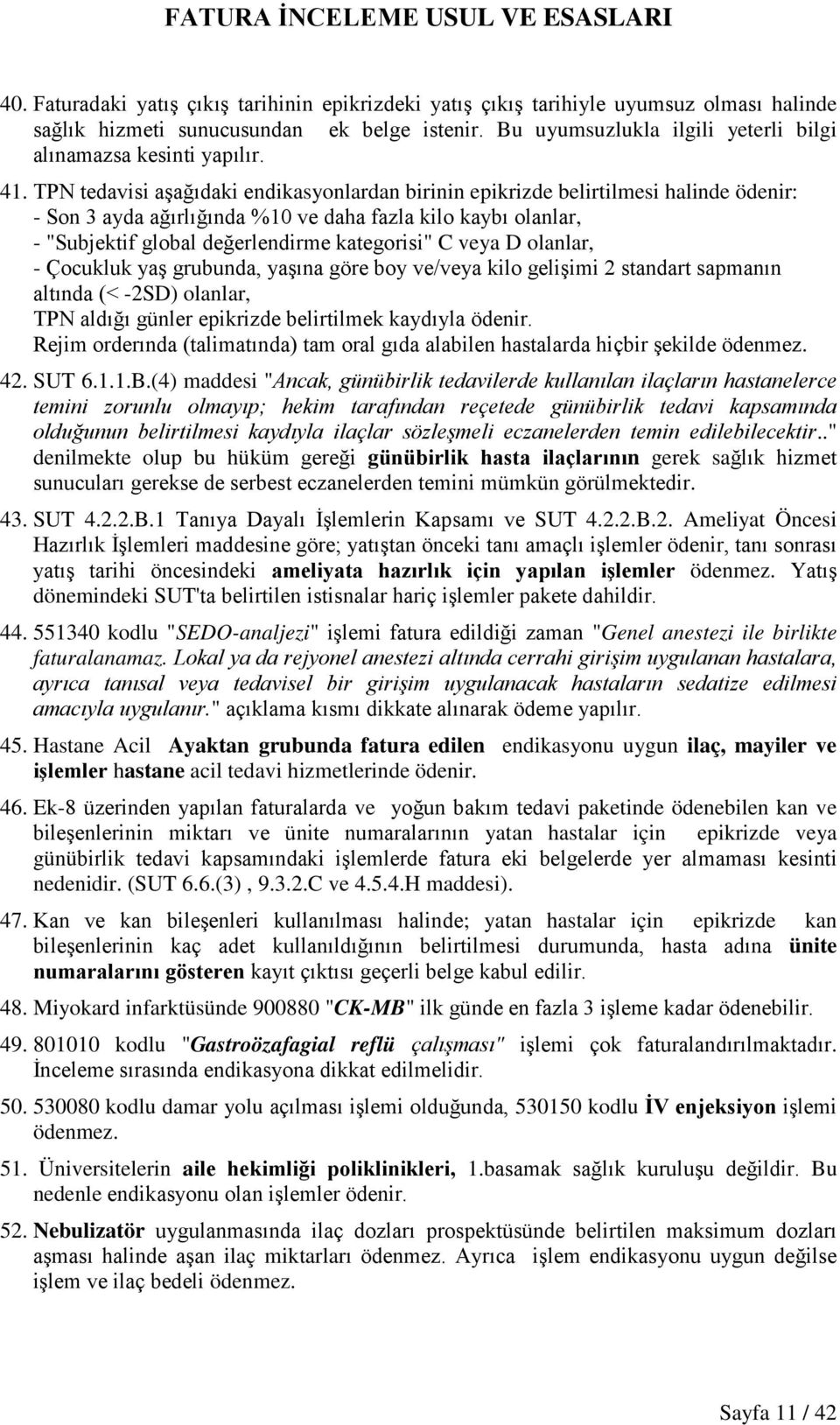 FATURA İNCELEME USUL VE ESASLARI

40. Faturadaki yatış çıkış tarihinin epikrizdeki yatış çıkış tarihiyle uyumsuz olması halinde sağlık hizmeti sunucusundan ek belge istenir. Bu uyumsuzlukla ilgili yeterli bilgi alınamazsa kesinti yapılır.

41. TPN tedavisi aşağıdaki endikasyonlardan birinin epikrizde belirtilmesi halinde ödenir:
- Son 3 ayda ağırlığında %10 ve daha fazla kilo kaybı olanlar,
- "Subjektif global değerlendirme kategorisi" C veya D olanlar,
- Çocukluk yaş grubunda, yaşına göre boy ve/veya kilo gelişimi 2 standart sapmanın altında (< -2SD) olanlar,
TPN aldığı günler epikrizde belirtilmek kaydıyla ödenir.
Rejim orderında (talimatında) tam oral gıda alabilen hastalarda hiçbir şekilde ödenmez.

42. SUT 6.1.1.B.(4) maddesi "Ancak, günübirlik tedavilerde kullanılan ilaçların hastanelerce temini zorunlu olmayıp; hekim tarafından reçetede günübirlik tedavi kapsamında olduğunun belirtilmesi kaydıyla ilaçlar sözleşmeli eczanelerden temin edilebilecektir.." denilmekte olup bu hüküm gereği günübirlik hasta ilaçlarının gerek sağlık hizmet sunucuları gerekse de serbest eczanelerden temini mümkün görülmektedir.

43. SUT 4.2.2.B.1 Tanıya Dayalı İşlemlerin Kapsamı ve SUT 4.2.2.B.2. Ameliyat Öncesi Hazırlık İşlemleri maddesine göre; yatıştan önceki tanı amaçlı işlemler ödenir, tanı sonrası yatış tarihi öncesindeki ameliyata hazırlık için yapılan işlemler ödenmez. Yatış dönemindeki SUT'ta belirtilen istisnalar hariç işlemler pakete dahildir.

44. 551340 kodlu "SEDO-analjezi" işlemi fatura edildiği zaman "Genel anestezi ile birlikte faturalanamaz. Lokal ya da rejyonel anestezi altında cerrahi girişim uygulanan hastalara, ayrıca tanısal veya tedavisel bir girişim uygulanacak hastaların sedatize edilmesi amacıyla uygulanır." açıklama kısmı dikkate alınarak ödeme yapılır.

45. Hastane Acil Ayaktan grubunda fatura edilen endikasyonu uygun ilaç, mayiler ve işlemler hastane acil tedavi hizmetlerinde ödenir.

46. Ek-8 üzerinden yapılan faturalarda ve yoğun bakım tedavi paketinde ödenebilen kan ve bileşenlerinin miktarı ve ünite numaralarının yatan hastalar için epikrizde veya günübirlik tedavi kapsamındaki işlemlerde fatura eki belgelerde yer almaması kesinti nedenidir. (SUT 6.6.(3) , 9.3.2.C ve 4.5.4.H maddesi).

47. Kan ve kan bileşenleri kullanılması halinde; yatan hastalar için epikrizde kan bileşenlerinin kaç adet kullanıldığının belirtilmesi durumunda, hasta adına ünite numaralarını gösteren kayıt çıktısı geçerli belge kabul edilir.

48. Miyokard infarktüsünde 900880 "CK-MB" ilk günde en fazla 3 işleme kadar ödenebilir.

49. 801010 kodlu "Gastroözafagial reflü çalışması" işlemi çok faturalandırılmaktadır. İnceleme sırasında endikasyona dikkat edilmelidir.

50. 530080 kodlu damar yolu açılması işlemi olduğunda, 530150 kodlu İV enjeksiyon işlemi ödenmez.

51. Üniversitelerin aile hekimliği poliklinikleri, 1.basamak sağlık kuruluşu değildir. Bu nedenle endikasyonu olan işlemler ödenir.

52. Nebulizatör uygulanmasında ilaç dozları prospektüsünde belirtilen maksimum dozları aşması halinde aşan ilaç miktarları ödenmez. Ayrıca işlem endikasyonu uygun değilse işlem ve ilaç bedeli ödenmez.

Sayfa 11 / 42